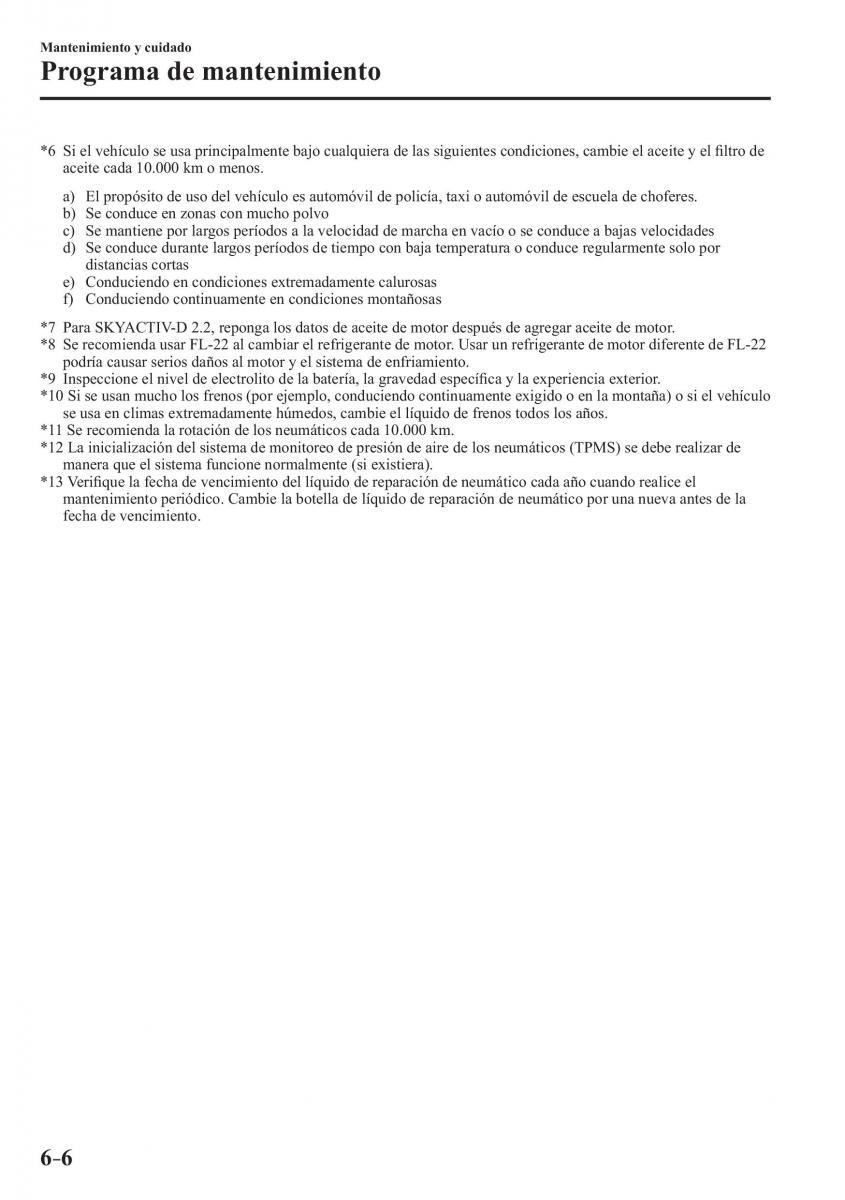 Mantenimiento y cuidado
Programa de mantenimiento

*6 Si el vehículo se usa principalmente bajo cualquiera de las siguientes condiciones, cambie el aceite y el filtro de aceite cada 10.000 km o menos.

a) El propósito de uso del vehículo es automóvil de policía, taxi o automóvil de escuela de choferes.
b) Se conduce en zonas con mucho polvo
c) Se mantiene por largos períodos a la velocidad de marcha en vacío o se conduce a bajas velocidades
d) Se conduce durante largos períodos de tiempo con baja temperatura o conduce regularmente solo por distancias cortas
e) Conduciendo en condiciones extremadamente calurosas
f) Conduciendo continuamente en condiciones montañosas

*7 Para SKYACTIV-D 2.2, reponga los datos de aceite de motor después de agregar aceite de motor.
*8 Se recomienda usar FL-22 al cambiar el refrigerante de motor. Usar un refrigerante de motor diferente de FL-22 podría causar serios daños al motor y el sistema de enfriamiento.
*9 Inspeccione el nivel de electrolito de la batería, la gravedad específica y la experiencia exterior.
*10 Si se usan mucho los frenos (por ejemplo, conduciendo continuamente exigido o en la montaña) o si el vehículo se usa en climas extremadamente húmedos, cambie el líquido de frenos todos los años.
*11 Se recomienda la rotación de los neumáticos cada 10.000 km.
*12 La inicialización del sistema de monitoreo de presión de aire de los neumáticos (TPMS) se debe realizar de manera que el sistema funcione normalmente (si existiera).
*13 Verifique la fecha de vencimiento del líquido de reparación de neumático cada año cuando realice el mantenimiento periódico. Cambie la botella de líquido de reparación de neumático por una nueva antes de la fecha de vencimiento.

6-6